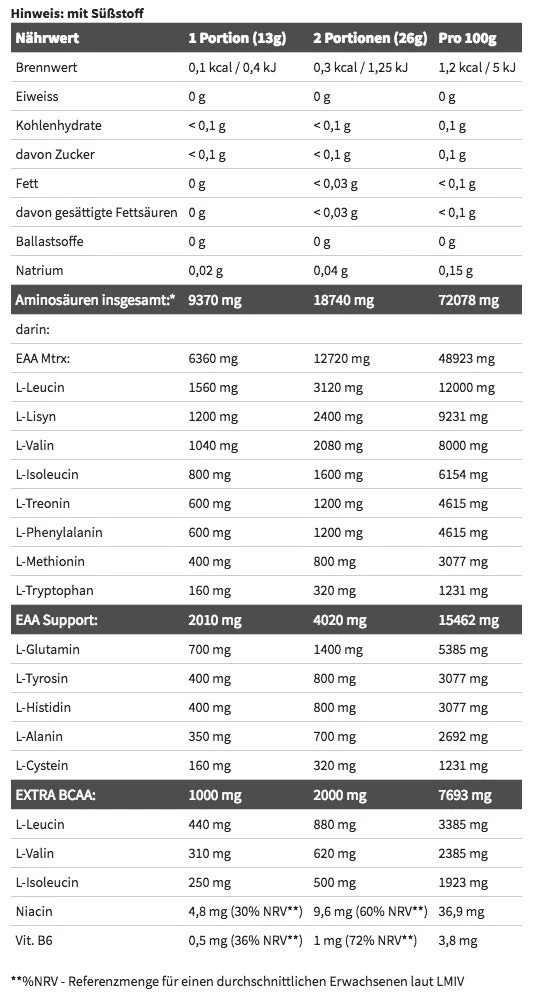 Hinweis: mit Süßstoff

| Nährwert | 1 Portion (13g) | 2 Portionen (26g) | Pro 100g |
|---|---|---|---|
| Brennwert | 0,1 kcal / 0,4 kJ | 0,3 kcal / 1,25 kJ | 1,2 kcal / 5 kJ |
| Eiweiss | 0 g | 0 g | 0 g |
| Kohlenhydrate | < 0,1 g | < 0,1 g | 0,1 g |
| davon Zucker | < 0,1 g | < 0,1 g | 0,1 g |
| Fett | 0 g | < 0,03 g | < 0,1 g |
| davon gesättigte Fettsäuren | 0 g | < 0,03 g | < 0,1 g |
| Ballastsoffe | 0 g | 0 g | 0 g |
| Natrium | 0,02 g | 0,04 g | 0,15 g |
| Aminosäuren insgesamt:* | 9370 mg | 18740 mg | 72078 mg |
| darin: | | | |
| EAA Mtrx: | 6360 mg | 12720 mg | 48923 mg |
| L-Leucin | 1560 mg | 3120 mg | 12000 mg |
| L-Lisyn | 1200 mg | 2400 mg | 9231 mg |
| L-Valin | 1040 mg | 2080 mg | 8000 mg |
| L-Isoleucin | 800 mg | 1600 mg | 6154 mg |
| L-Treonin | 600 mg | 1200 mg | 4615 mg |
| L-Phenylalanin | 600 mg | 1200 mg | 4615 mg |
| L-Methionin | 400 mg | 800 mg | 3077 mg |
| L-Tryptophan | 160 mg | 320 mg | 1231 mg |
| EAA Support: | 2010 mg | 4020 mg | 15462 mg |
| L-Glutamin | 700 mg | 1400 mg | 5385 mg |
| L-Tyrosin | 400 mg | 800 mg | 3077 mg |
| L-Histidin | 400 mg | 800 mg | 3077 mg |
| L-Alanin | 350 mg | 700 mg | 2692 mg |
| L-Cystein | 160 mg | 320 mg | 1231 mg |
| EXTRA BCAA: | 1000 mg | 2000 mg | 7693 mg |
| L-Leucin | 440 mg | 880 mg | 3385 mg |
| L-Valin | 310 mg | 620 mg | 2385 mg |
| L-Isoleucin | 250 mg | 500 mg | 1923 mg |
| Niacin | 4,8 mg (30% NRV**) | 9,6 mg (60% NRV**) | 36,9 mg |
| Vit. B6 | 0,5 mg (36% NRV**) | 1 mg (72% NRV**) | 3,8 mg |

**%NRV - Referenzmenge für einen durchschnittlichen Erwachsenen laut LMIV